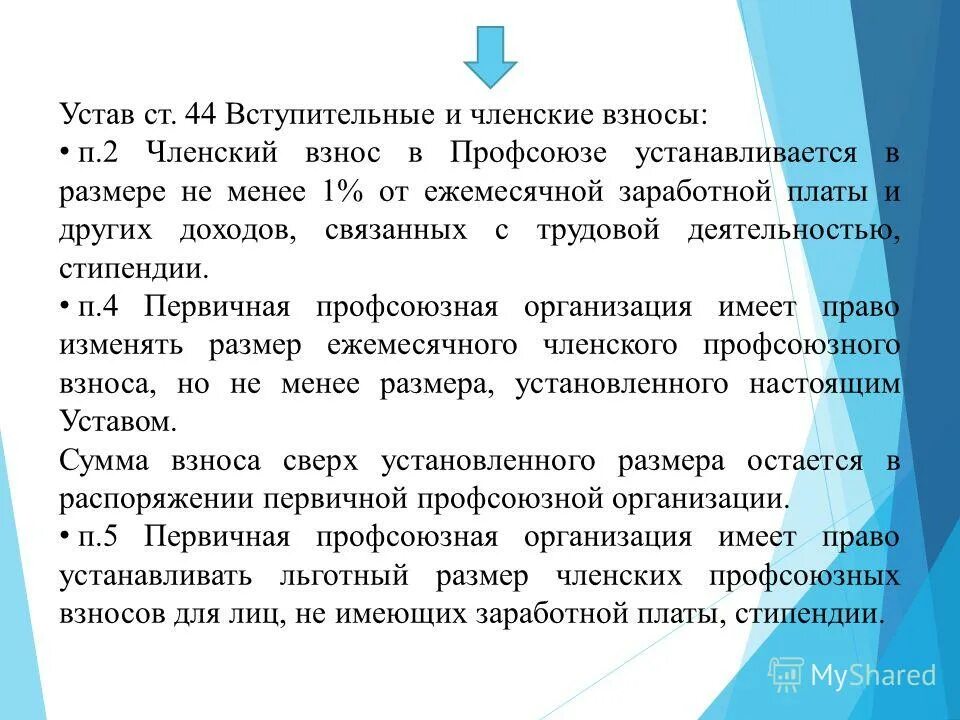 Устав ст. 44 Вступительные и членские взносы:

• п.2 Членский взнос в Профсоюзе устанавливается в размере не менее 1% от ежемесячной заработной платы и других доходов, связанных с трудовой деятельностью, стипендии.

• п.4 Первичная профсоюзная организация имеет право изменять размер ежемесячного членского профсоюзного взноса, но не менее размера, установленного настоящим Уставом.

Сумма взноса сверх установленного размера остается в распоряжении первичной профсоюзной организации.

• п.5 Первичная профсоюзная организация имеет право устанавливать льготный размер членских профсоюзных взносов для лиц, не имеющих заработной платы, стипендии.

MyShared